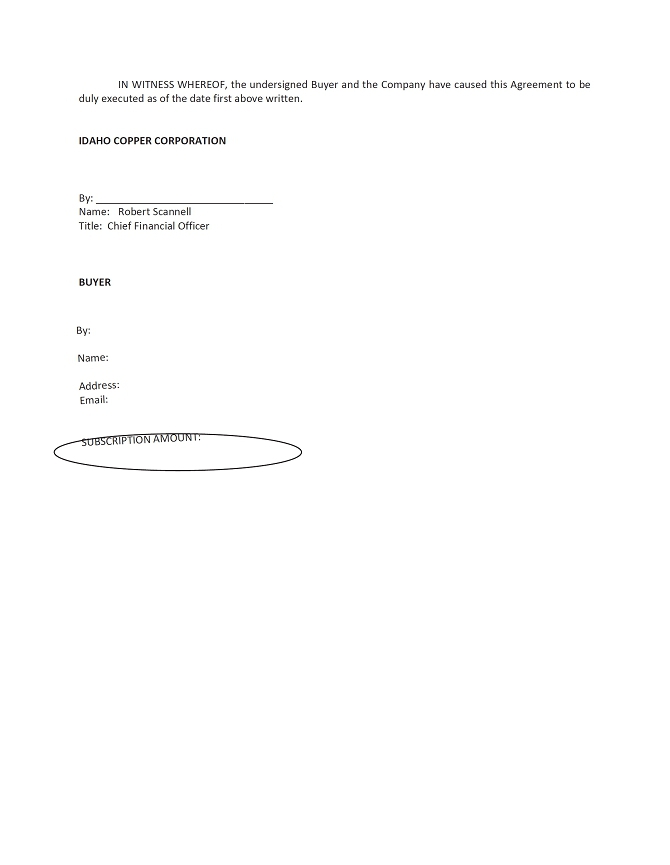 IN WITNESS WHEREOF, the undersigned Buyer and the Company have caused this Agreement to be duly executed as of the date first above written.

IDAHO COPPER CORPORATION

By: ____
Name: Robert Scannell
Title: Chief Financial Officer

BUYER

By:

Name:

Address:
Email:

SUBSCRIPTION AMOUNT: